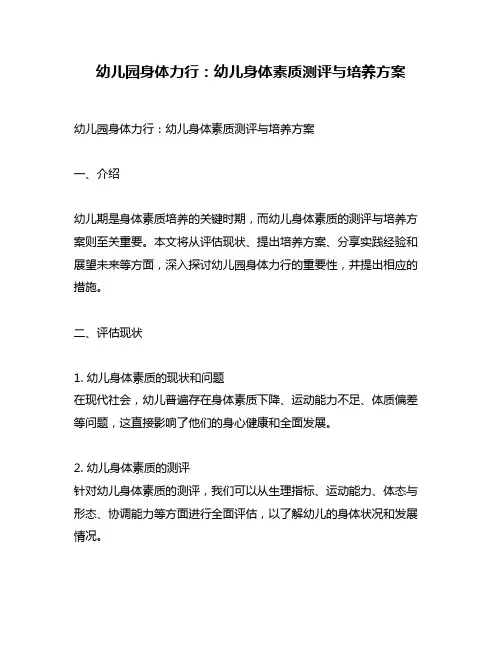 幼儿园身体力行：幼儿身体素质测评与培养方案

幼儿园身体力行：幼儿身体素质测评与培养方案

一、介绍

幼儿期是身体素质培养的关键时期，而幼儿身体素质的测评与培养方案则至关重要。本文将从评估现状、提出培养方案、分享实践经验和展望未来等方面，深入探讨幼儿园身体力行的重要性，并提出相应的措施。

二、评估现状

1. 幼儿身体素质的现状和问题
在现代社会，幼儿普遍存在身体素质下降、运动能力不足、体质偏差等问题，这直接影响了他们的身心健康和全面发展。

2. 幼儿身体素质的测评
针对幼儿身体素质的测评，我们可以从生理指标、运动能力、体态与形态、协调能力等方面进行全面评估，以了解幼儿的身体状况和发展情况。